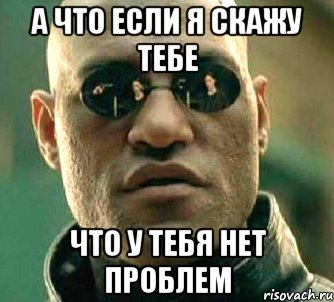 А ЧТО ЕСЛИ Я СКАЖУ ТЕБЕ

ЧТО У ТЕБЯ НЕТ ПРОБЛЕМ

risovach.ru